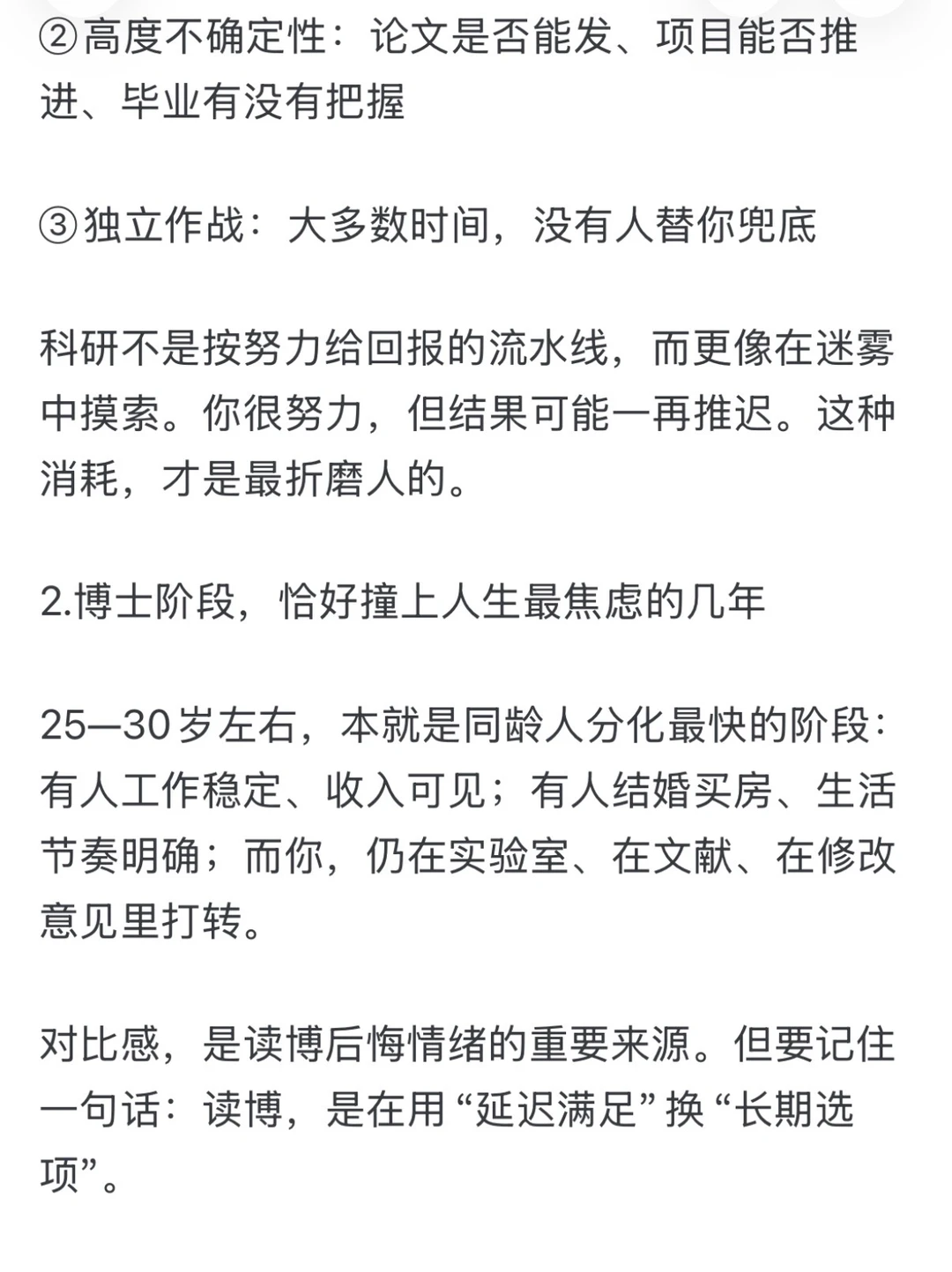 ②高度不确定性：论文是否能发、项目能否推进、毕业有没有把握

③独立作战：大多数时间，没有人替你兜底

科研不是按努力给回报的流水线，而更像在迷雾中摸索。你很努力，但结果可能一再推迟。这种消耗，才是最折磨人的。

2.博士阶段，恰好撞上人生最焦虑的几年

25—30岁左右，本就是同龄人分化最快的阶段：有人工作稳定、收入可见；有人结婚买房、生活节奏明确；而你，仍在实验室、在文献、在修改意见里打转。

对比感，是读博后悔情绪的重要来源。但要记住一句话：读博，是在用“延迟满足”换“长期选项”。